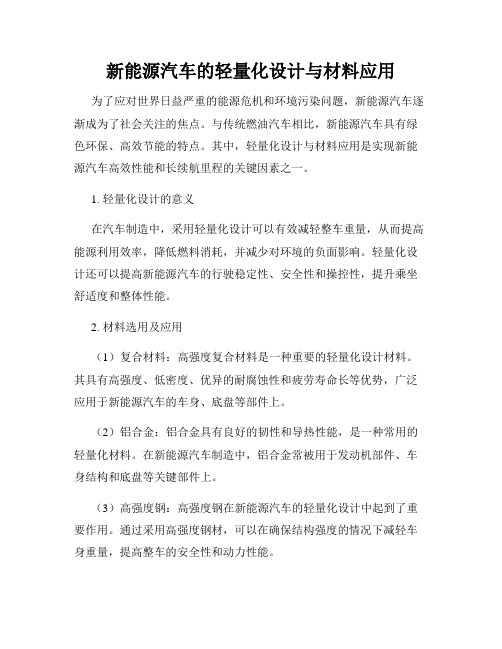 新能源汽车的轻量化设计与材料应用

为了应对世界日益严重的能源危机和环境污染问题，新能源汽车逐渐成为了社会关注的焦点。与传统燃油汽车相比，新能源汽车具有绿色环保、高效节能的特点。其中，轻量化设计与材料应用是实现新能源汽车高效性能和长续航里程的关键因素之一。

1. 轻量化设计的意义

在汽车制造中，采用轻量化设计可以有效减轻整车重量，从而提高能源利用效率，降低燃料消耗，并减少对环境的负面影响。轻量化设计还可以提高新能源汽车的行驶稳定性、安全性和操控性，提升乘坐舒适度和整体性能。

2. 材料选用及应用

（1）复合材料：高强度复合材料是一种重要的轻量化设计材料。其具有高强度、低密度、优异的耐腐蚀性和疲劳寿命长等优势，广泛应用于新能源汽车的车身、底盘等部件上。

（2）铝合金：铝合金具有良好的韧性和导热性能，是一种常用的轻量化材料。在新能源汽车制造中，铝合金常被用于发动机部件、车身结构和底盘等关键部件上。

（3）高强度钢：高强度钢在新能源汽车的轻量化设计中起到了重要作用。通过采用高强度钢材，可以在确保结构强度的情况下减轻车身重量，提高整车的安全性和动力性能。